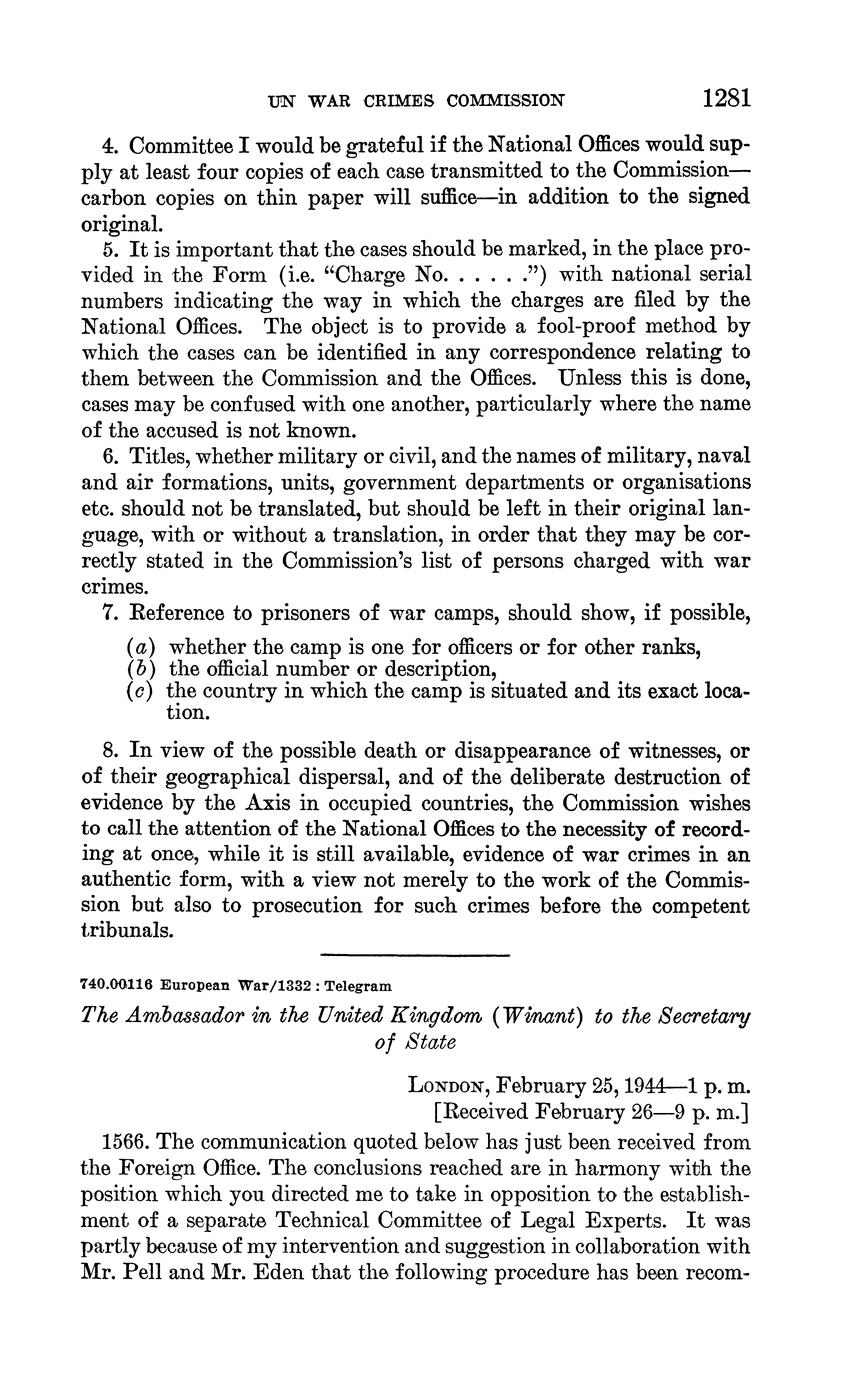 UN WAR CRIMES COMMISSION 1281

4. Committee I would be grateful if the National Offices would supply at least four copies of each case transmitted to the Commission—carbon copies on thin paper will suffice—in addition to the signed original.

5. It is important that the cases should be marked, in the place provided in the Form (i.e. "Charge No. . . . . .") with national serial numbers indicating the way in which the charges are filed by the National Offices. The object is to provide a fool-proof method by which the cases can be identified in any correspondence relating to them between the Commission and the Offices. Unless this is done, cases may be confused with one another, particularly where the name of the accused is not known.

6. Titles, whether military or civil, and the names of military, naval and air formations, units, government departments or organisations etc. should not be translated, but should be left in their original language, with or without a translation, in order that they may be correctly stated in the Commission's list of persons charged with war crimes.

7. Reference to prisoners of war camps, should show, if possible,

(a) whether the camp is one for officers or for other ranks,
(b) the official number or description,
(c) the country in which the camp is situated and its exact location.

8. In view of the possible death or disappearance of witnesses, or of their geographical dispersal, and of the deliberate destruction of evidence by the Axis in occupied countries, the Commission wishes to call the attention of the National Offices to the necessity of recording at once, while it is still available, evidence of war crimes in an authentic form, with a view not merely to the work of the Commission but also to prosecution for such crimes before the competent tribunals.

740.00116 European War/1332 : Telegram

The Ambassador in the United Kingdom (Winant) to the Secretary of State

London, February 25, 1944—1 p. m.
[Received February 26—9 p. m.]

1566. The communication quoted below has just been received from the Foreign Office. The conclusions reached are in harmony with the position which you directed me to take in opposition to the establishment of a separate Technical Committee of Legal Experts. It was partly because of my intervention and suggestion in collaboration with Mr. Pell and Mr. Eden that the following procedure has been recom-